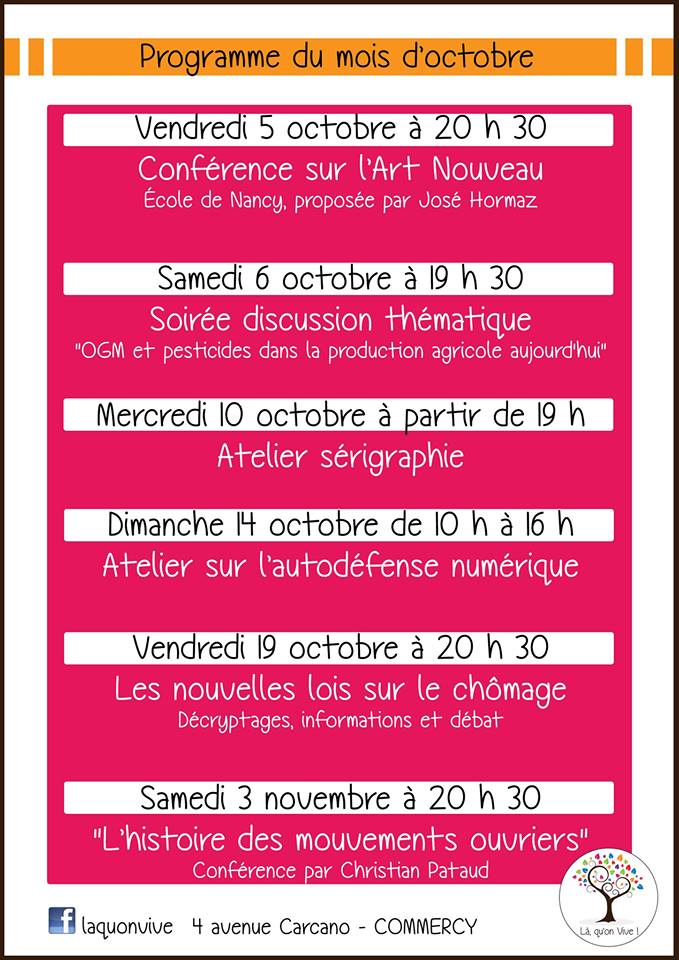 Programme du mois d'octobre

Vendredi 5 octobre à 20 h 30

Conférence sur l'Art Nouveau

École de Nancy, proposée par José Hormaz

Samedi 6 octobre à 19 h 30

Soirée discussion thématique

"OGM et pesticides dans la production agricole aujourd'hui"

Mercredi 10 octobre à partir de 19 h

Atelier sérigraphie

Dimanche 14 octobre de 10 h à 16 h

Atelier sur l'autodéfense numérique

Vendredi 19 octobre à 20 h 30

Les nouvelles lois sur le chômage

Décryptages, informations et débat

Samedi 3 novembre à 20 h 30

"L'histoire des mouvements ouvriers"

Conférence par Christian Pataud

laquonvive 4 avenue Carcano - COMMERCY

Là, qu'on Vive !